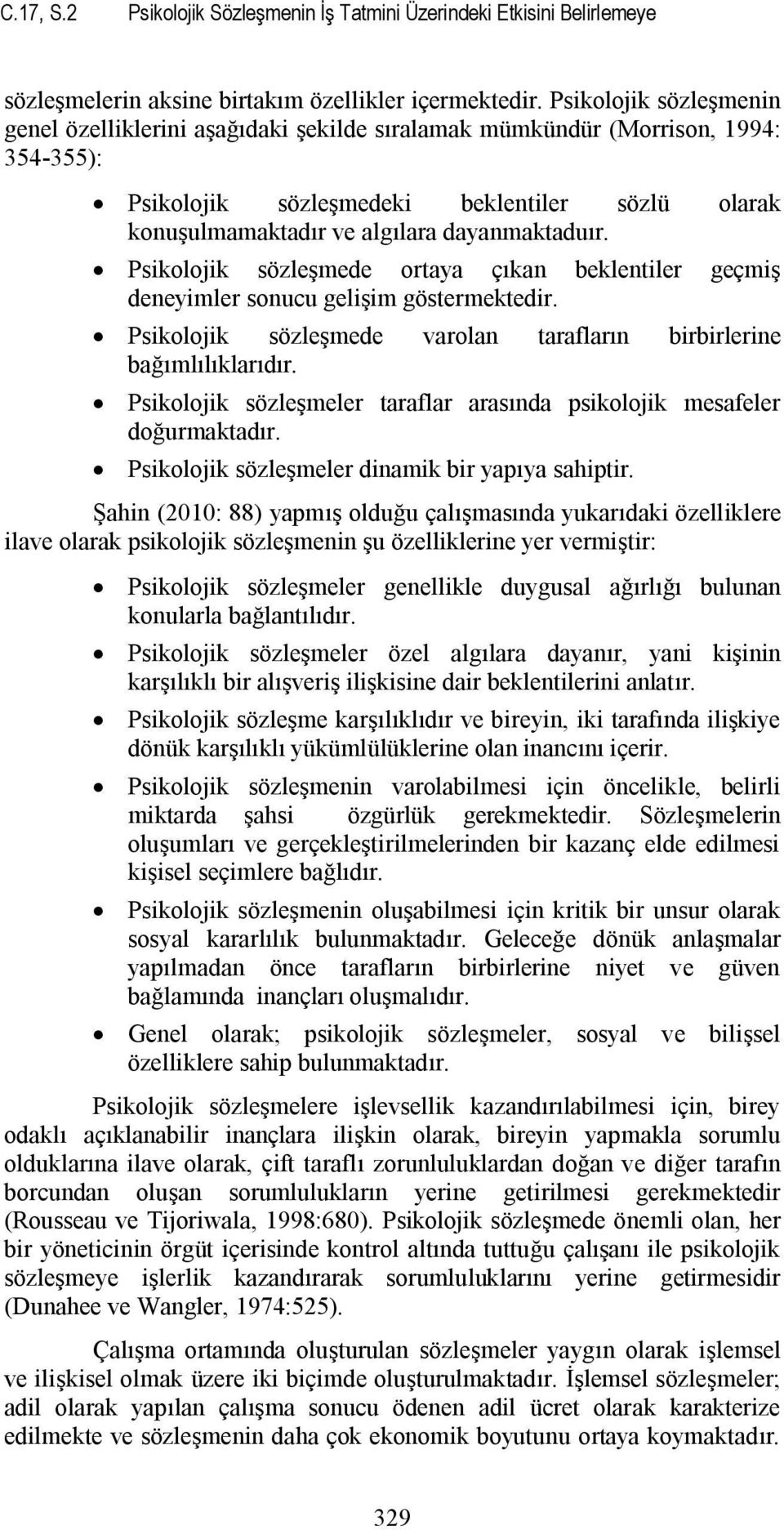 C.17, S.2 Psikolojik Sözleşmenin İş Tatmini Üzerindeki Etkisini Belirlemeye

sözleşmelerin aksine birtakım özellikler içermektedir. Psikolojik sözleşmenin genel özelliklerini aşağıdaki şekilde sıralamak mümkündür (Morrison, 1994: 354-355):

• Psikolojik sözleşmedeki beklentiler sözlü olarak konuşulmamaktadır ve algılara dayanmaktaduır.
• Psikolojik sözleşmede ortaya çıkan beklentiler geçmiş deneyimler sonucu gelişim göstermektedir.
• Psikolojik sözleşmede varolan tarafların birbirlerine bağımlılıklarıdır.
• Psikolojik sözleşmeler taraflar arasında psikolojik mesafeler doğurmaktadır.
• Psikolojik sözleşmeler dinamik bir yapıya sahiptir.

Şahin (2010: 88) yapmış olduğu çalışmasında yukarıdaki özelliklere ilave olarak psikolojik sözleşmenin şu özelliklerine yer vermiştir:

• Psikolojik sözleşmeler genellikle duygusal ağırlığı bulunan konularla bağlantılıdır.
• Psikolojik sözleşmeler özel algılara dayanır, yani kişinin karşılıklı bir alışveriş ilişkisine dair beklentilerini anlatır.
• Psikolojik sözleşme karşılıklıdır ve bireyin, iki tarafında ilişkiye dönük karşılıklı yükümlülüklerine olan inancını içerir.
• Psikolojik sözleşmenin varolabilmesi için öncelikle, belirli miktarda şahsi özgürlük gerekmektedir. Sözleşmelerin oluşumları ve gerçekleştirilmelerinden bir kazanç elde edilmesi kişisel seçimlere bağlıdır.
• Psikolojik sözleşmenin oluşabilmesi için kritik bir unsur olarak sosyal kararlılık bulunmaktadır. Geleceğe dönük anlaşmalar yapılmadan önce tarafların birbirlerine niyet ve güven bağlamında inançları oluşmalıdır.
• Genel olarak; psikolojik sözleşmeler, sosyal ve bilişsel özelliklere sahip bulunmaktadır.

Psikolojik sözleşmelere işlevsellik kazandırılabilmesi için, birey odaklı açıklanabilir inançlara ilişkin olarak, bireyin yapmakla sorumlu olduklarına ilave olarak, çift taraflı zorunluluklardan doğan ve diğer tarafın borcundan oluşan sorumlulukların yerine getirilmesi gerekmektedir (Rousseau ve Tijoriwala, 1998:680). Psikolojik sözleşmede önemli olan, her bir yöneticinin örgüt içerisinde kontrol altında tuttuğu çalışanı ile psikolojik sözleşmeye işlerlik kazandırarak sorumluluklarını yerine getirmesidir (Dunahee ve Wangler, 1974:525).

Çalışma ortamında oluşturulan sözleşmeler yaygın olarak işlemsel ve ilişkisel olmak üzere iki biçimde oluşturulmaktadır. İşlemsel sözleşmeler; adil olarak yapılan çalışma sonucu ödenen adil ücret olarak karakterize edilmekte ve sözleşmenin daha çok ekonomik boyutunu ortaya koymaktadır.

329